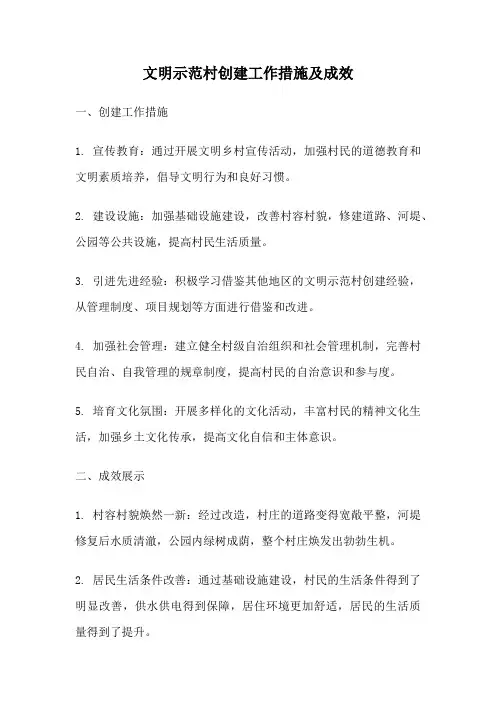 文明示范村创建工作措施及成效

一、创建工作措施

1. 宣传教育：通过开展文明乡村宣传活动，加强村民的道德教育和文明素质培养，倡导文明行为和良好习惯。

2. 建设设施：加强基础设施建设，改善村容村貌，修建道路、河堤、公园等公共设施，提高村民生活质量。

3. 引进先进经验：积极学习借鉴其他地区的文明示范村创建经验，从管理制度、项目规划等方面进行借鉴和改进。

4. 加强社会管理：建立健全村级自治组织和社会管理机制，完善村民自治、自我管理的规章制度，提高村民的自治意识和参与度。

5. 培育文化氛围：开展多样化的文化活动，丰富村民的精神文化生活，加强乡土文化传承，提高文化自信和主体意识。

二、成效展示

1. 村容村貌焕然一新：经过改造，村庄的道路变得宽敞平整，河堤修复后水质清澈，公园内绿树成荫，整个村庄焕发出勃勃生机。

2. 居民生活条件改善：通过基础设施建设，村民的生活条件得到了明显改善，供水供电得到保障，居住环境更加舒适，居民的生活质量得到了提升。